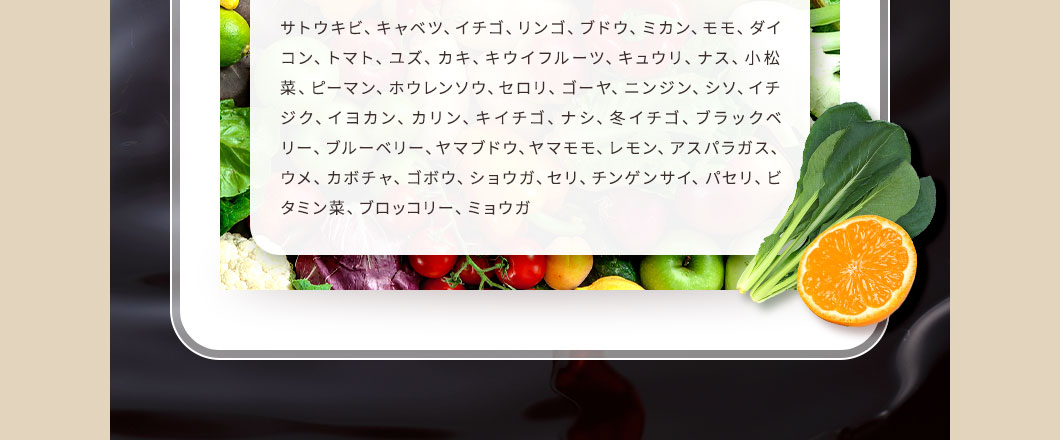 サトウキビ、キャベツ、イチゴ、リンゴ、ブドウ、ミカン、モモ、ダイコン、トマト、ユズ、カキ、キウイフルーツ、キュウリ、ナス、小松菜、ピーマン、ホウレンソウ、セロリ、ゴーヤ、ニンジン、シソ、イチジク、イヨカン、カリン、キイチゴ、ナシ、冬イチゴ、ブラックベリー、ブルーベリー、ヤマブドウ、ヤマモモ、レモン、アスパラガス、ウメ、カボチャ、ゴボウ、ショウガ、セリ、チンゲンサイ、パセリ、ビタミン菜、ブロッコリー、ミョウガ